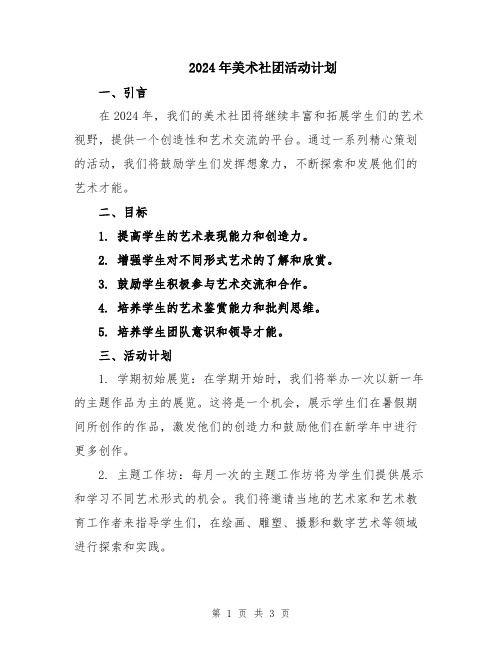 2024年美术社团活动计划

一、引言

在2024年，我们的美术社团将继续丰富和拓展学生们的艺术视野，提供一个创造性和艺术交流的平台。通过一系列精心策划的活动，我们将鼓励学生们发挥想象力，不断探索和发展他们的艺术才能。

二、目标

1. 提高学生的艺术表现能力和创造力。

2. 增强学生对不同形式艺术的了解和欣赏。

3. 鼓励学生积极参与艺术交流和合作。

4. 培养学生的艺术鉴赏能力和批判思维。

5. 培养学生团队意识和领导才能。

三、活动计划

1. 学期初始展览：在学期开始时，我们将举办一次以新一年的主题作品为主的展览。这将是一个机会，展示学生们在暑假期间所创作的作品，激发他们的创造力和鼓励他们在新学年中进行更多创作。

2. 主题工作坊：每月一次的主题工作坊将为学生们提供展示和学习不同艺术形式的机会。我们将邀请当地的艺术家和艺术教育工作者来指导学生们，在绘画、雕塑、摄影和数字艺术等领域进行探索和实践。

第 1 页 共 3 页